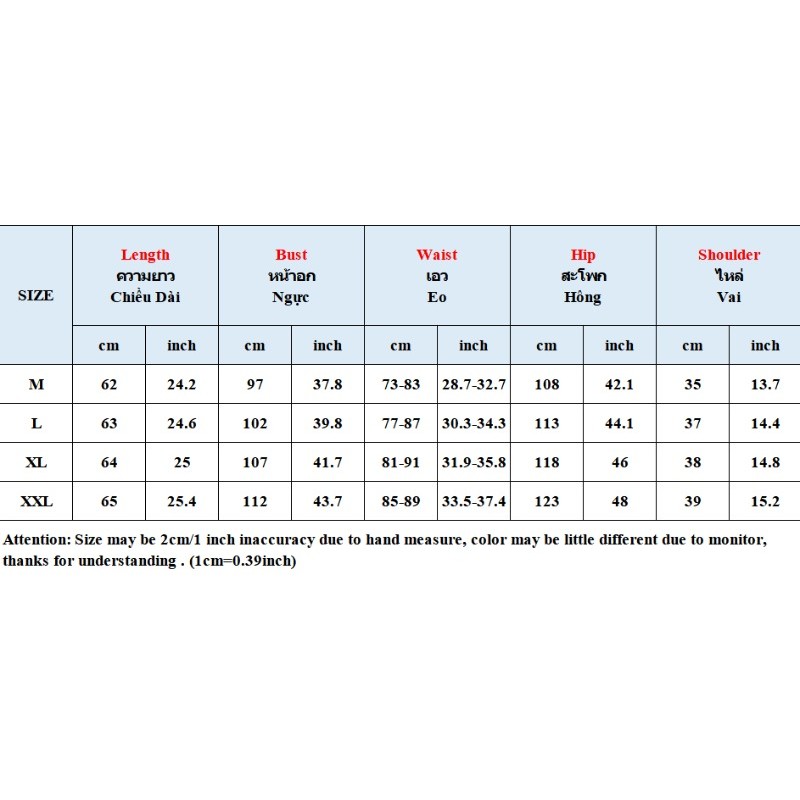 | SIZE | Length ความยาว Chiều Dài | | Bust หน้าอก Ngực | | Waist เอว Eo | | Hip สะโพก Hông | | Shoulder ไหล่ Vai | |
|---|---|---|---|---|---|---|---|---|---|---|
| | cm | inch | cm | inch | cm | inch | cm | inch | cm | inch |
| M | 62 | 24.2 | 97 | 37.8 | 73-83 | 28.7-32.7 | 108 | 42.1 | 35 | 13.7 |
| L | 63 | 24.6 | 102 | 39.8 | 77-87 | 30.3-34.3 | 113 | 44.1 | 37 | 14.4 |
| XL | 64 | 25 | 107 | 41.7 | 81-91 | 31.9-35.8 | 118 | 46 | 38 | 14.8 |
| XXL | 65 | 25.4 | 112 | 43.7 | 85-89 | 33.5-37.4 | 123 | 48 | 39 | 15.2 |

Attention: Size may be 2cm/1 inch inaccuracy due to hand measure, color may be little different due to monitor, thanks for understanding . (1cm=0.39inch)